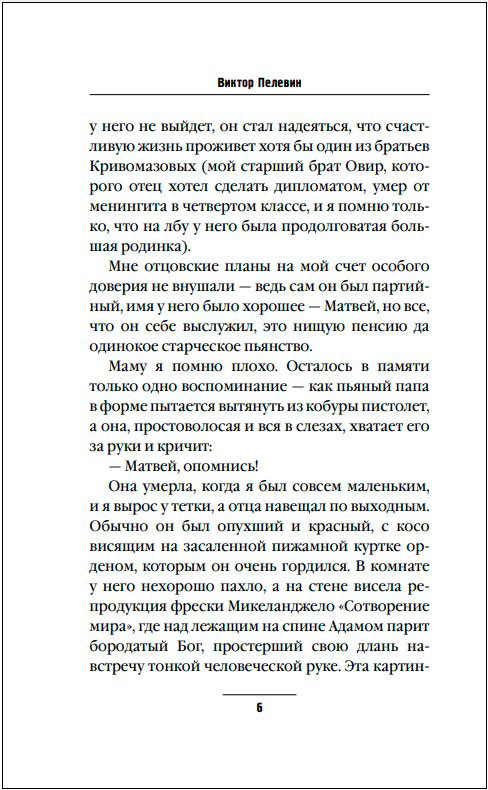 Виктор Пелевин

у него не выйдет, он стал надеяться, что счастливую жизнь проживет хотя бы один из братьев Кривомазовых (мой старший брат Овир, которого отец хотел сделать дипломатом, умер от менингита в четвертом классе, и я помню только, что на лбу у него была продолговатая большая родинка).

Мне отцовские планы на мой счет особого доверия не внушали — ведь сам он был партийный, имя у него было хорошее — Матвей, но все, что он себе выслужил, это нищую пенсию да одинокое старческое пьянство.

Маму я помню плохо. Осталось в памяти только одно воспоминание — как пьяный папа в форме пытается вытянуть из кобуры пистолет, а она, простоволосая и вся в слезах, хватает его за руки и кричит:

— Матвей, опомнись!

Она умерла, когда я был совсем маленьким, и я вырос у тетки, а отца навещал по выходным. Обычно он был опухший и красный, с косо висящим на засаленной пижамной куртке орденом, которым он очень гордился. В комнате у него нехорошо пахло, а на стене висела репродукция фрески Микеланджело «Сотворение мира», где над лежащим на спине Адамом парит бородатый Бог, простерший свою длань навстречу тонкой человеческой руке. Эта картин-

6